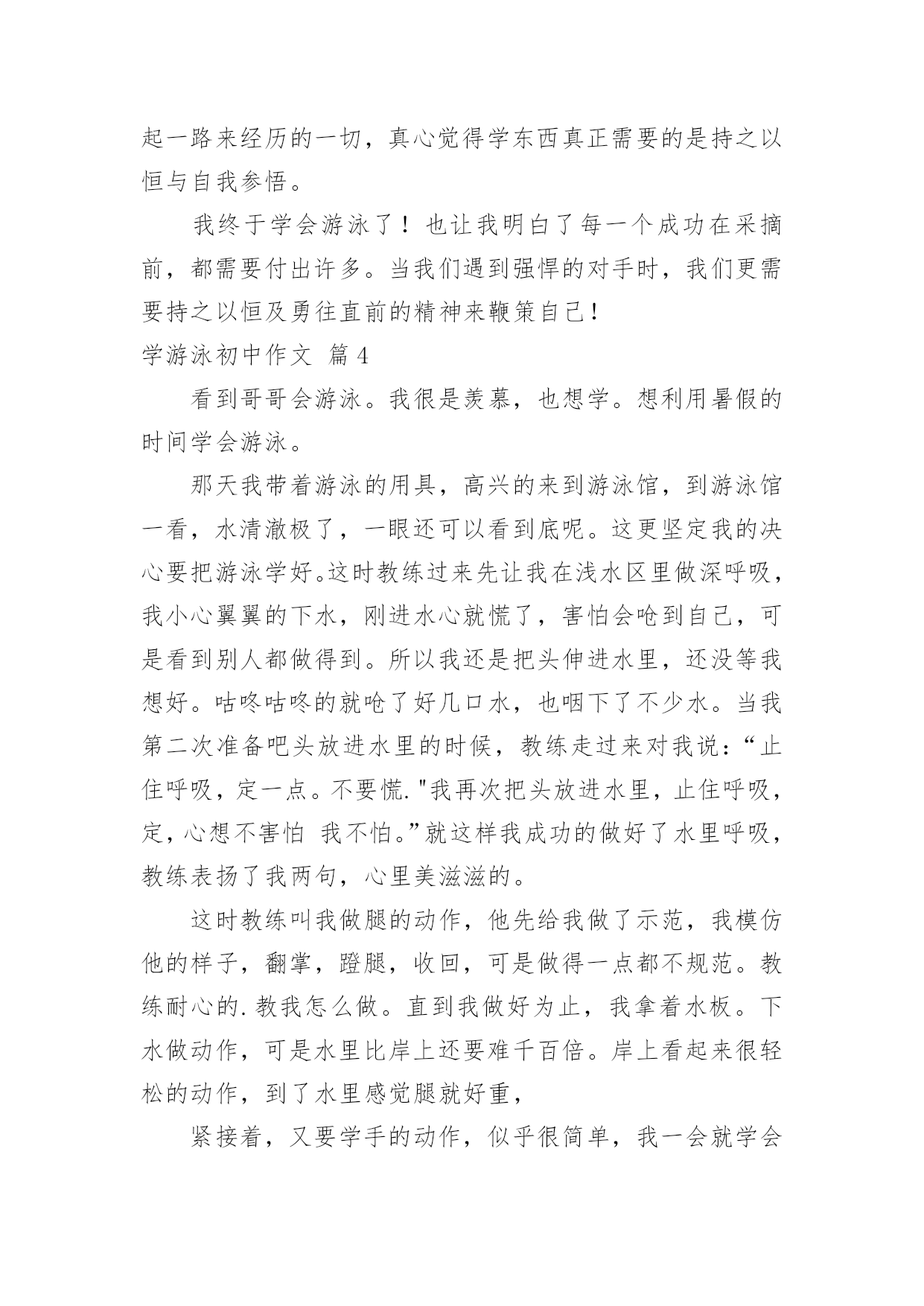 起一路来经历的一切，真心觉得学东西真正需要的是持之以恒与自我参悟。

我终于学会游泳了！也让我明白了每一个成功在采摘前，都需要付出许多。当我们遇到强悍的对手时，我们更需要持之以恒及勇往直前的精神来鞭策自己！

学游泳初中作文 篇4

看到哥哥会游泳。我很是羡慕，也想学。想利用暑假的时间学会游泳。

那天我带着游泳的用具，高兴的来到游泳馆，到游泳馆一看，水清澈极了，一眼还可以看到底呢。这更坚定我的决心要把游泳学好。这时教练过来先让我在浅水区里做深呼吸，我小心翼翼的下水，刚进水心就慌了，害怕会呛到自己，可是看到别人都做得到。所以我还是把头伸进水里，还没等我想好。咕咚咕咚的就呛了好几口水，也咽下了不少水。当我第二次准备吧头放进水里的时候，教练走过来对我说：“止住呼吸，定一点。不要慌."我再次把头放进水里，止住呼吸，定，心想不害怕 我不怕。”就这样我成功的做好了水里呼吸，教练表扬了我两句，心里美滋滋的。

这时教练叫我做腿的动作，他先给我做了示范，我模仿他的样子，翻掌，蹬腿，收回，可是做得一点都不规范。教练耐心的.教我怎么做。直到我做好为止，我拿着水板。下水做动作，可是水里比岸上还要难千百倍。岸上看起来很轻松的动作，到了水里感觉腿就好重，

紧接着，又要学手的动作，似乎很简单，我一会就学会